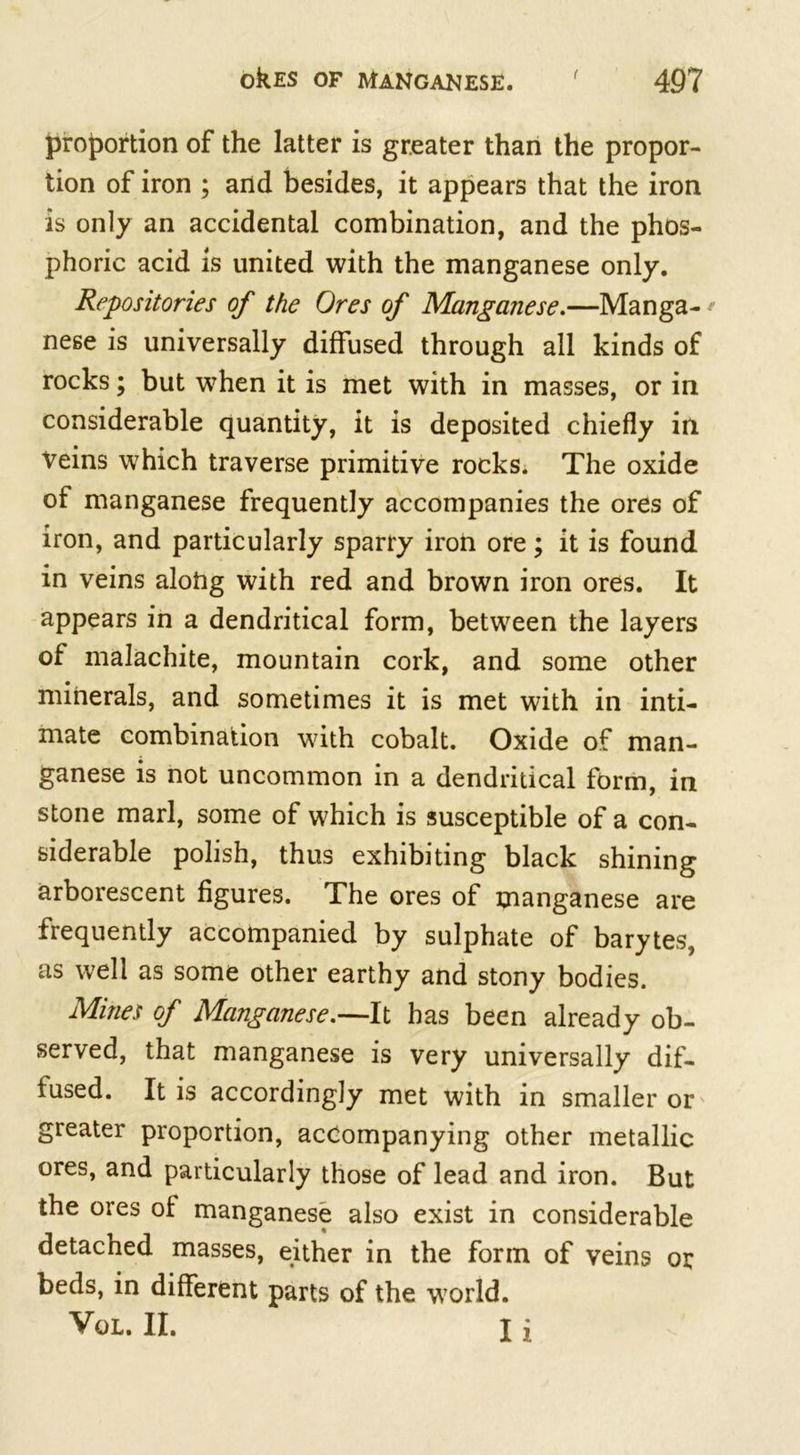 ORES OF MANGANESE. 497

proportion of the latter is greater than the proportion of iron ; and besides, it appears that the iron is only an accidental combination, and the phosphoric acid is united with the manganese only.

Repositories of the Ores of Manganese.—Manganese is universally diffused through all kinds of rocks; but when it is met with in masses, or in considerable quantity, it is deposited chiefly in veins which traverse primitive rocks. The oxide of manganese frequently accompanies the ores of iron, and particularly sparry iron ore; it is found in veins along with red and brown iron ores. It appears in a dendritical form, between the layers of malachite, mountain cork, and some other minerals, and sometimes it is met with in intimate combination with cobalt. Oxide of manganese is not uncommon in a dendritical form, in stone marl, some of which is susceptible of a considerable polish, thus exhibiting black shining arborescent figures. The ores of manganese are frequently accompanied by sulphate of barytes, as well as some other earthy and stony bodies.

Mines of Manganese.—It has been already observed, that manganese is very universally diffused. It is accordingly met with in smaller or greater proportion, accompanying other metallic ores, and particularly those of lead and iron. But the ores of manganese also exist in considerable detached masses, either in the form of veins or beds, in different parts of the world.

Vol. II. I i